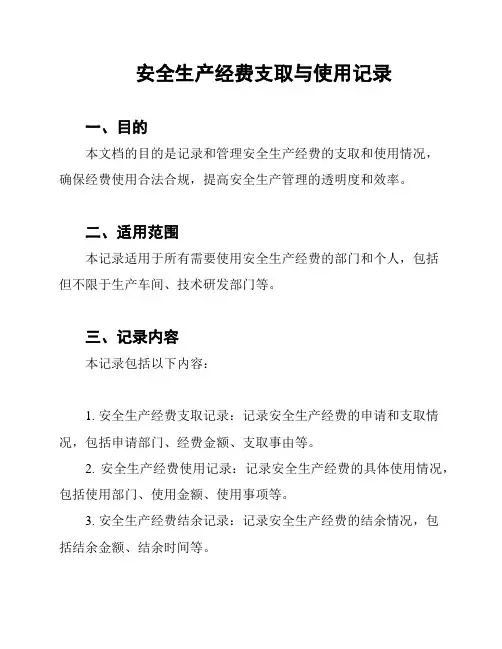 安全生产经费支取与使用记录

一、目的

本文档的目的是记录和管理安全生产经费的支取和使用情况，确保经费使用合法合规，提高安全生产管理的透明度和效率。

二、适用范围

本记录适用于所有需要使用安全生产经费的部门和个人，包括但不限于生产车间、技术研发部门等。

三、记录内容

本记录包括以下内容：

1. 安全生产经费支取记录：记录安全生产经费的申请和支取情况，包括申请部门、经费金额、支取事由等。

2. 安全生产经费使用记录：记录安全生产经费的具体使用情况，包括使用部门、使用金额、使用事项等。

3. 安全生产经费结余记录：记录安全生产经费的结余情况，包括结余金额、结余时间等。